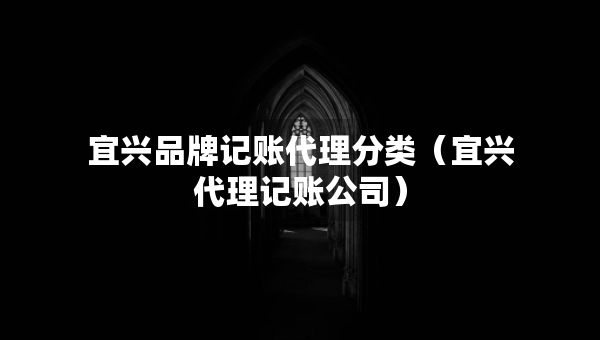 宜兴品牌记账代理分类（宜兴代理记账公司）